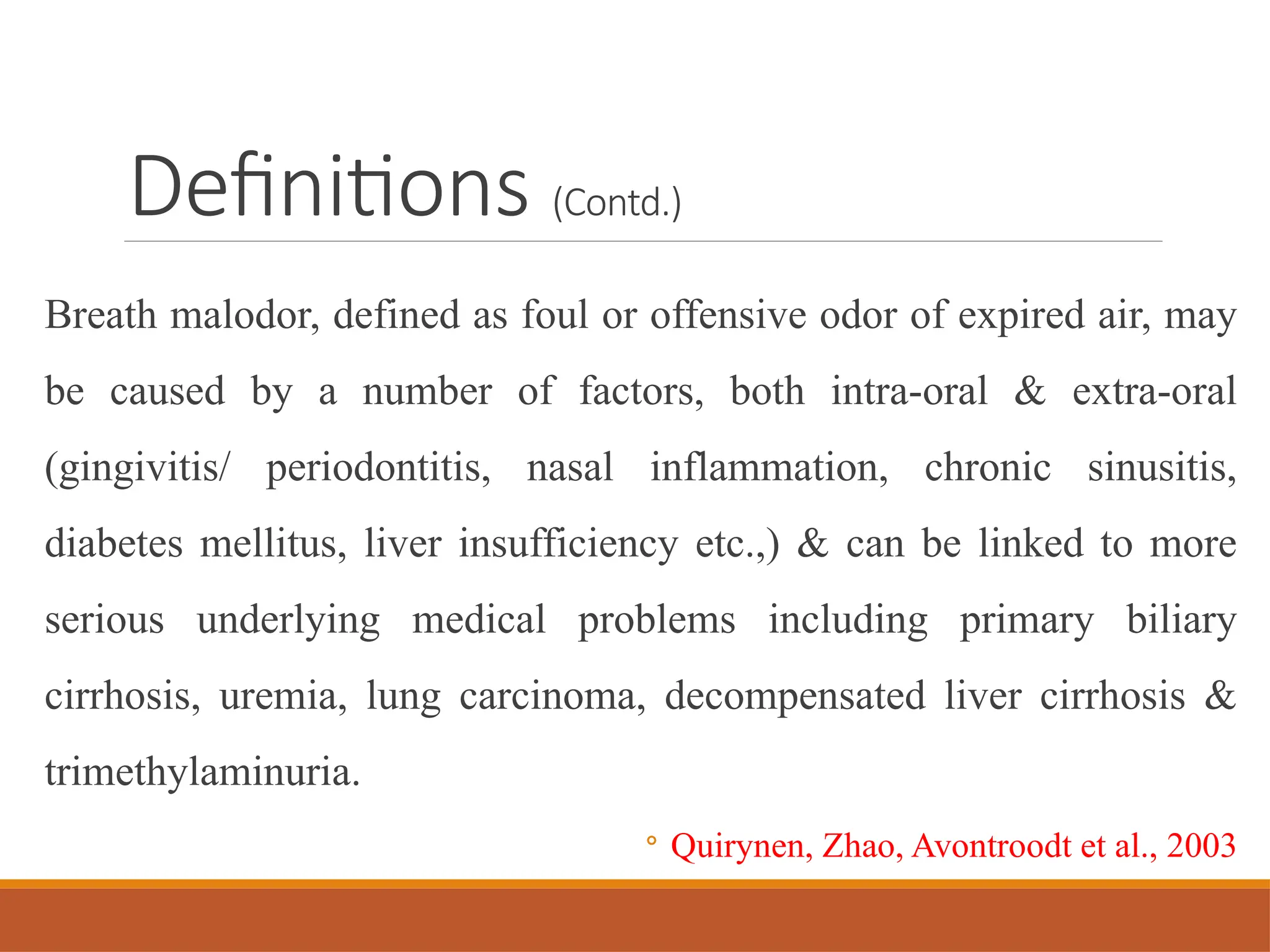 Definitions (Contd.)

Breath malodor, defined as foul or offensive odor of expired air, may be caused by a number of factors, both intra-oral & extra-oral (gingivitis/ periodontitis, nasal inflammation, chronic sinusitis, diabetes mellitus, liver insufficiency etc.,) & can be linked to more serious underlying medical problems including primary biliary cirrhosis, uremia, lung carcinoma, decompensated liver cirrhosis & trimethylaminuria.

◦ Quirynen, Zhao, Avontroodt et al., 2003